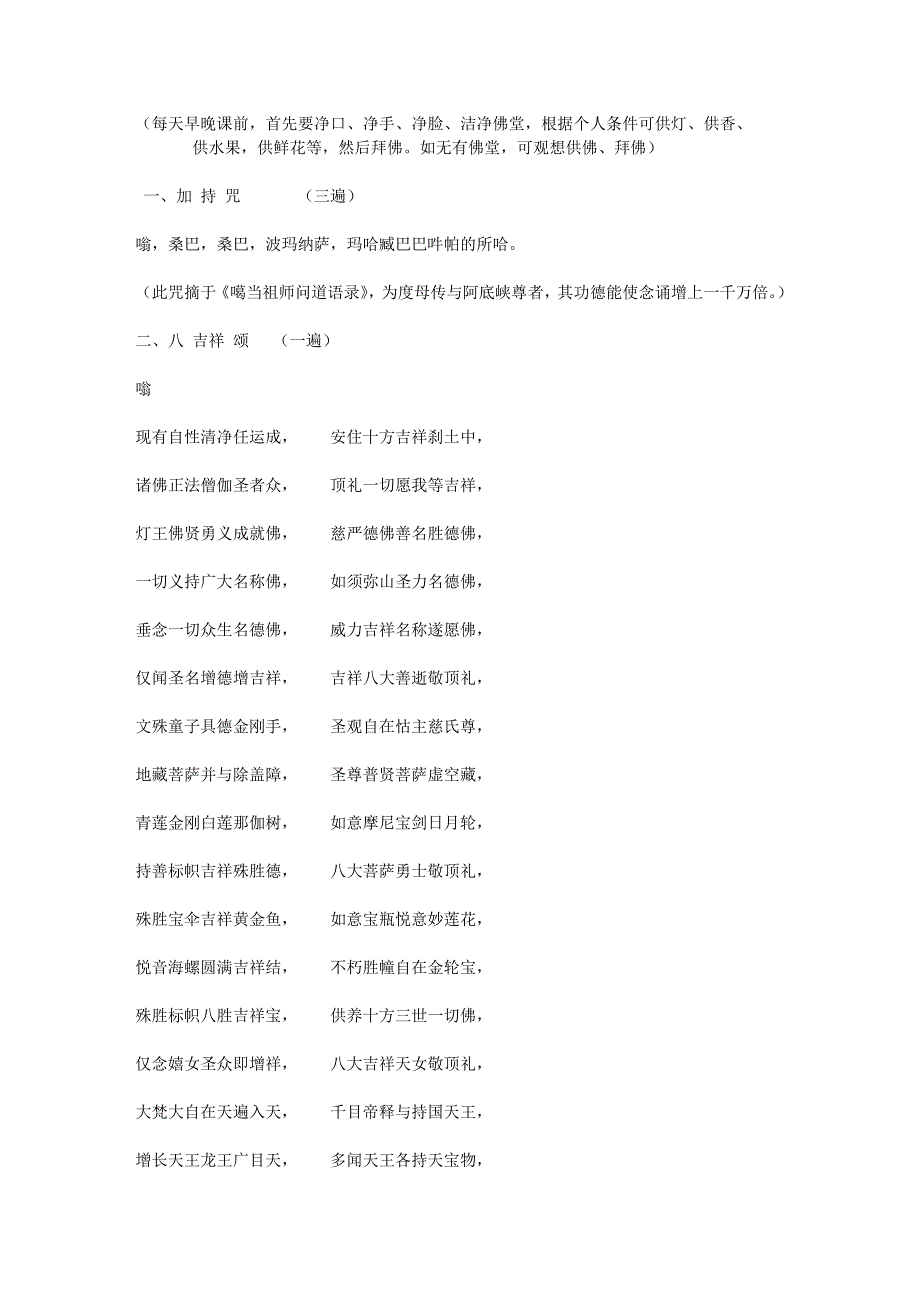 （每天早晚课前，首先要净口、净手、净脸、洁净佛堂，根据个人条件可供灯、供香、供水果，供鲜花等，然后拜佛。如无有佛堂，可观想供佛、拜佛）

一、加 持 咒　　（三遍）

嗡，桑巴，桑巴，波玛纳萨，玛哈臧巴巴吽帕的所哈。

（此咒摘于《噶当祖师问道语录》，为度母传与阿底峡尊者，其功德能使念诵增上一千万倍。）

二、八 吉祥 颂　（一遍）

嗡

现有自性清净任运成，　安住十方吉祥刹土中，

诸佛正法僧伽圣者众，　顶礼一切愿我等吉祥，

灯王佛贤勇义成就佛，　慈严德佛善名胜德佛，

一切义持广大名称佛，　如须弥山圣力名德佛，

垂念一切众生名德佛，　威力吉祥名称遂愿佛，

仅闻圣名增德增吉祥，　吉祥八大善逝敬顶礼，

文殊童子具德金刚手，　圣观自在怙主慈氏尊，

地藏菩萨并与除盖障，　圣尊普贤菩萨虚空藏，

青莲金刚白莲那伽树，　如意摩尼宝剑日月轮，

持善标帜吉祥殊胜德，　八大菩萨勇士敬顶礼，

殊胜宝伞吉祥黄金鱼，　如意宝瓶悦意妙莲花，

悦音海螺圆满吉祥结，　不朽胜幢自在金轮宝，

殊胜标帜八胜吉祥宝，　供养十方三世一切佛，

仅念嬉女圣众即增祥，　八大吉祥天女敬顶礼，

大梵大自在天遍入天，　千目帝释与持国天王，

增长天王龙王广目天，　多闻天王各持天宝物，